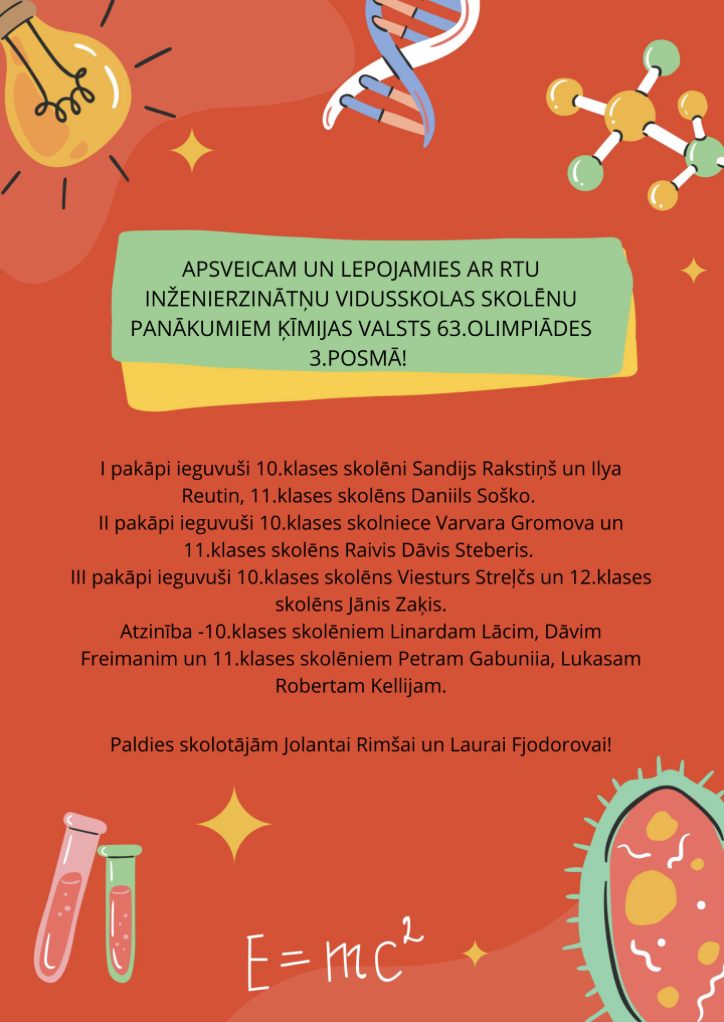 APSVEICAM UN LEPOJAMIES AR RTU INŽENIERZINĀTŅU VIDUSSKOLAS SKOLĒNU PANĀKUMIEM ĶĪMIJAS VALSTS 63.OLIMPIĀDES 3.POSMĀ!

I pakāpi ieguvuši 10.klases skolēni Sandijs Rakstiņš un Ilya Reutin, 11.klases skolēns Daniils Soško.
II pakāpi ieguvuši 10.klases skolniece Varvara Gromova un 11.klases skolēns Raivis Dāvis Steberis.
III pakāpi ieguvuši 10.klases skolēns Viesturs Streļčs un 12.klases skolēns Jānis Zaķis.
Atzinība -10.klases skolēniem Linardam Lācim, Dāvim Freimanim un 11.klases skolēniem Petram Gabuniia, Lukasam Robertam Kellijam.

Paldies skolotājām Jolantai Rimšai un Laurai Fjodorovai!

$E=mc^2$